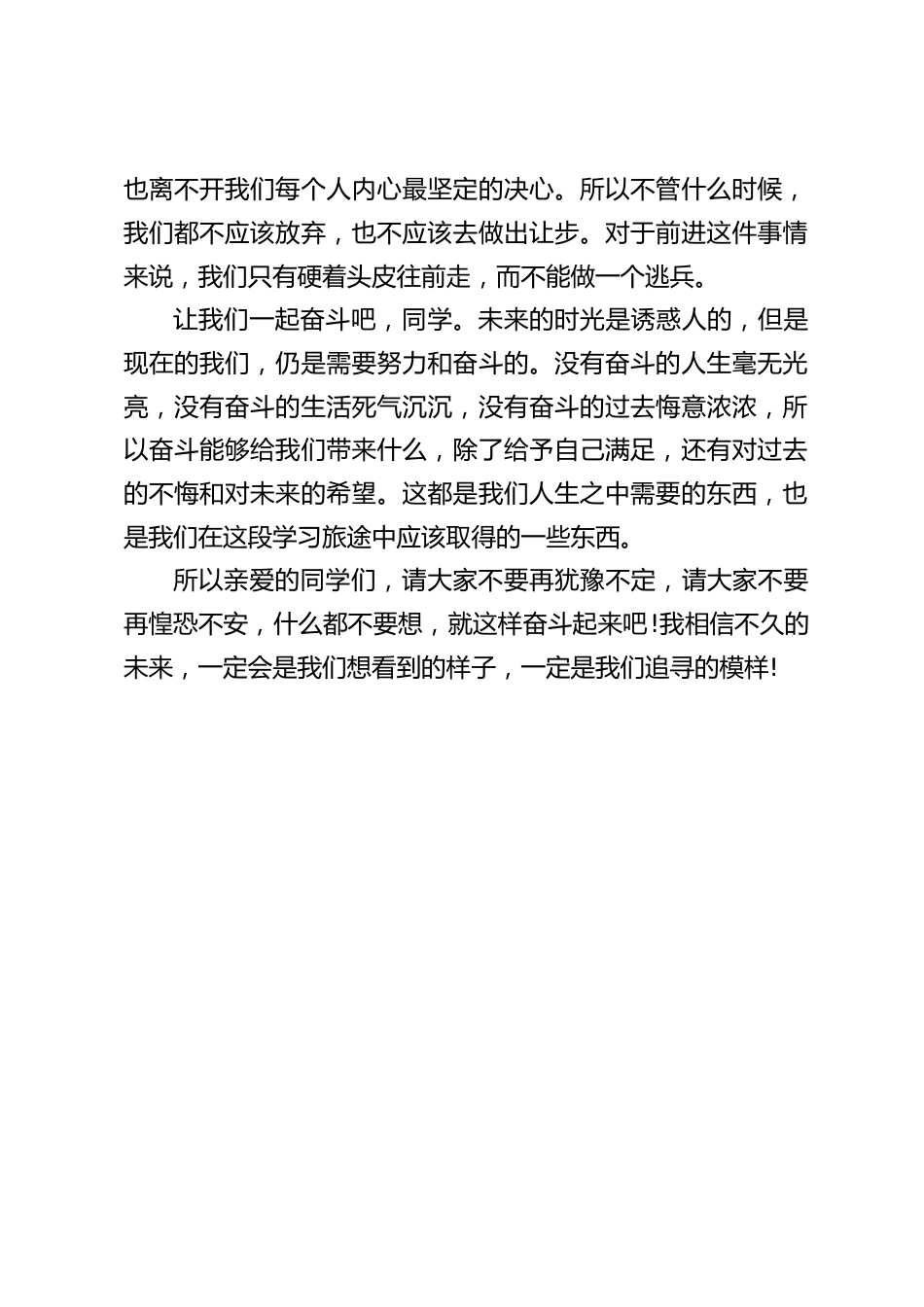 也离不开我们每个人内心最坚定的决心。所以不管什么时候，我们都不应该放弃，也不应该去做出让步。对于前进这件事情来说，我们只有硬着头皮往前走，而不能做一个逃兵。

让我们一起奋斗吧，同学。未来的时光是诱惑人的，但是现在的我们，仍是需要努力和奋斗的。没有奋斗的人生毫无光亮，没有奋斗的生活死气沉沉，没有奋斗的过去悔意浓浓，所以奋斗能够给我们带来什么，除了给予自己满足，还有对过去的不悔和对未来的希望。这都是我们人生之中需要的东西，也是我们在这段学习旅途中应该取得的一些东西。

所以亲爱的同学们，请大家不要再犹豫不定，请大家不要再惶恐不安，什么都不要想，就这样奋斗起来吧!我相信不久的未来，一定会是我们想看到的样子，一定是我们追寻的模样!